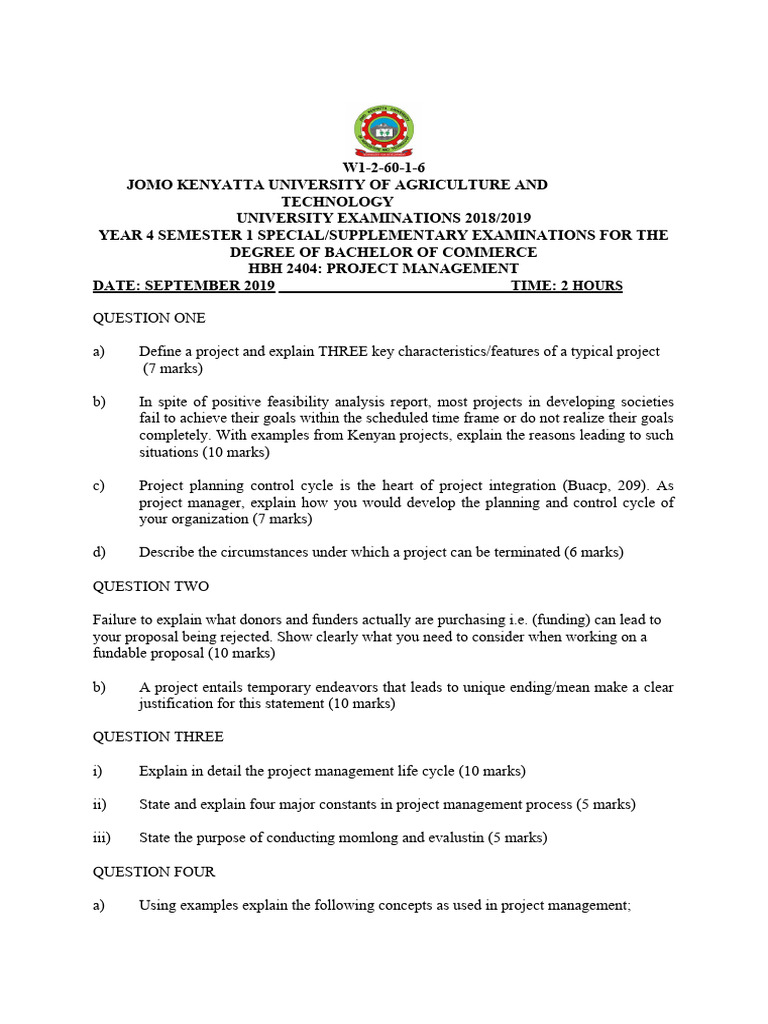 W1-2-60-1-6
JOMO KENYATTA UNIVERSITY OF AGRICULTURE AND TECHNOLOGY
UNIVERSITY EXAMINATIONS 2018/2019
YEAR 4 SEMESTER 1 SPECIAL/SUPPLEMENTARY EXAMINATIONS FOR THE DEGREE OF BACHELOR OF COMMERCE
HBH 2404: PROJECT MANAGEMENT
DATE: SEPTEMBER 2019 TIME: 2 HOURS

QUESTION ONE

a) Define a project and explain THREE key characteristics/features of a typical project (7 marks)

b) In spite of positive feasibility analysis report, most projects in developing societies fail to achieve their goals within the scheduled time frame or do not realize their goals completely. With examples from Kenyan projects, explain the reasons leading to such situations (10 marks)

c) Project planning control cycle is the heart of project integration (Buacp, 209). As project manager, explain how you would develop the planning and control cycle of your organization (7 marks)

d) Describe the circumstances under which a project can be terminated (6 marks)

QUESTION TWO

Failure to explain what donors and funders actually are purchasing i.e. (funding) can lead to your proposal being rejected. Show clearly what you need to consider when working on a fundable proposal (10 marks)

b) A project entails temporary endeavors that leads to unique ending/mean make a clear justification for this statement (10 marks)

QUESTION THREE

i) Explain in detail the project management life cycle (10 marks)

ii) State and explain four major constants in project management process (5 marks)

iii) State the purpose of conducting momlong and evalustin (5 marks)

QUESTION FOUR

a) Using examples explain the following concepts as used in project management;